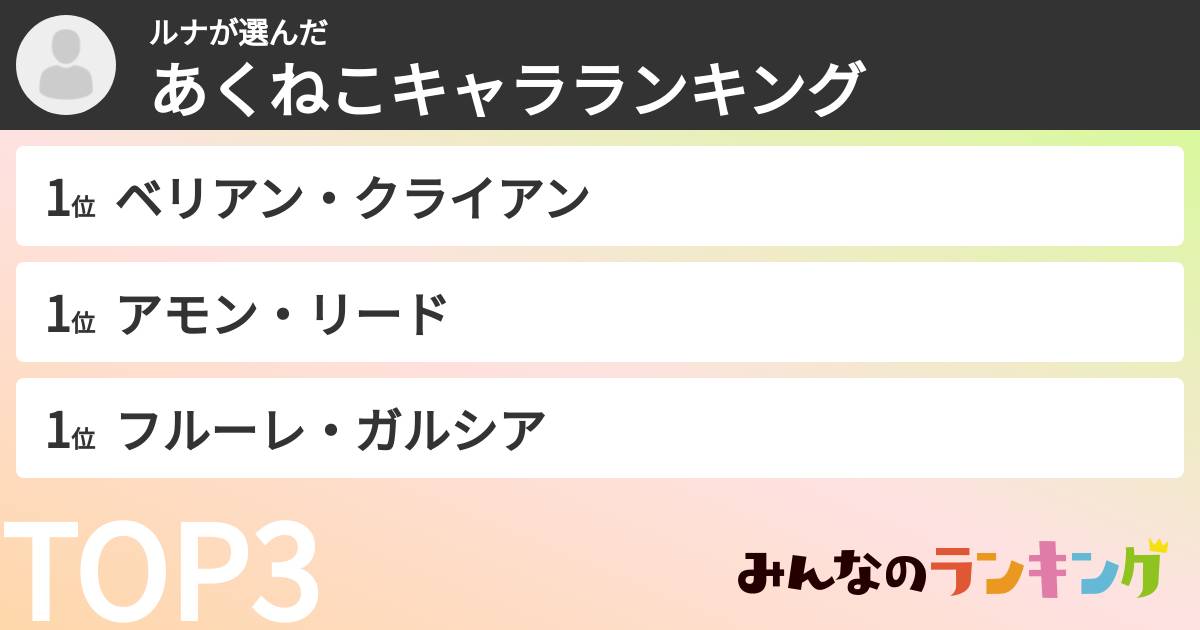 ルナが選んだ
あくねこキャラランキング

1位 ベリアン・クライアン

1位 アモン・リード

1位 フルーレ・ガルシア

TOP3

みんなのランキング